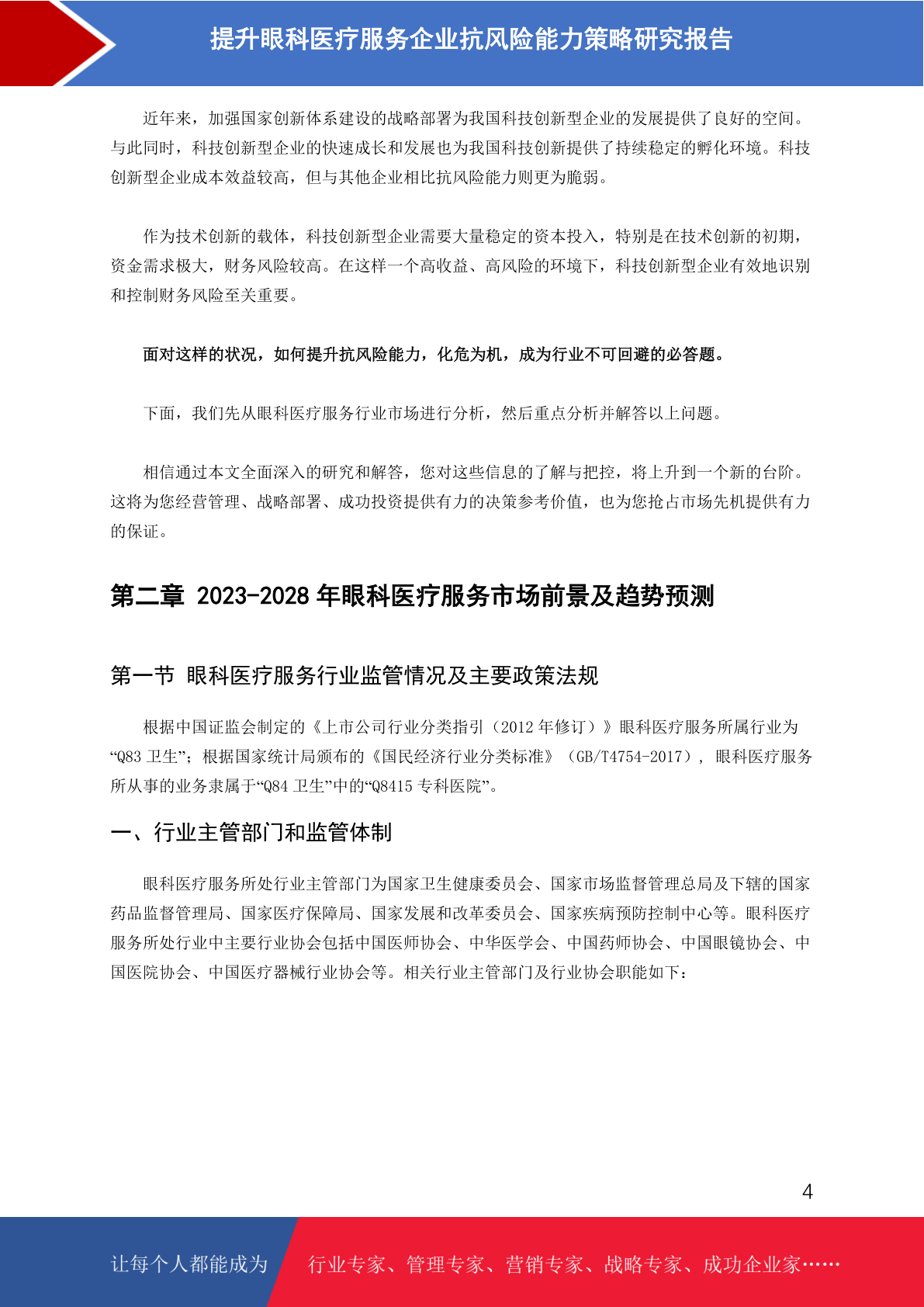 提升眼科医疗服务企业抗风险能力策略研究报告

近年来，加强国家创新体系建设的战略部署为我国科技创新型企业的发展提供了良好的空间。与此同时，科技创新型企业的快速成长和发展也为我国科技创新提供了持续稳定的孵化环境。科技创新型企业成本效益较高，但与其他企业相比抗风险能力则更为脆弱。

作为技术创新的载体，科技创新型企业需要大量稳定的资本投入，特别是在技术创新的初期，资金需求极大，财务风险较高。在这样一个高收益、高风险的环境下，科技创新型企业有效地识别和控制财务风险至关重要。

面对这样的状况，如何提升抗风险能力，化危为机，成为行业不可回避的必答题。

下面，我们先从眼科医疗服务行业市场进行分析，然后重点分析并解答以上问题。

相信通过本文全面深入的研究和解答，您对这些信息的了解与把控，将上升到一个新的台阶。这将为您经营管理、战略部署、成功投资提供有力的决策参考价值，也为您抢占市场先机提供有力的保证。

第二章 2023-2028 年眼科医疗服务市场前景及趋势预测

第一节 眼科医疗服务行业监管情况及主要政策法规

根据中国证监会制定的《上市公司行业分类指引（2012 年修订）》眼科医疗服务所属行业为“Q83 卫生”；根据国家统计局颁布的《国民经济行业分类标准》（GB/T4754-2017），眼科医疗服务所从事的业务隶属于“Q84 卫生”中的“Q8415 专科医院”。

一、行业主管部门和监管体制

眼科医疗服务所处行业主管部门为国家卫生健康委员会、国家市场监督管理总局及下辖的国家药品监督管理局、国家医疗保障局、国家发展和改革委员会、国家疾病预防控制中心等。眼科医疗服务所处行业中主要行业协会包括中国医师协会、中华医学会、中国药师协会、中国眼镜协会、中国医院协会、中国医疗器械行业协会等。相关行业主管部门及行业协会职能如下：

4

让每个人都能成为 行业专家、管理专家、营销专家、战略专家、成功企业家……